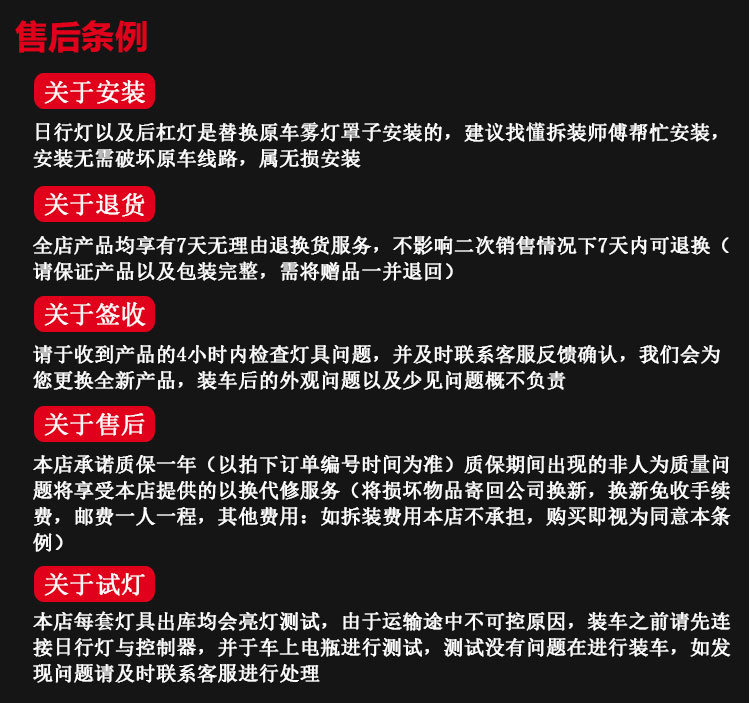 售后条例

关于安装

日行灯以及后杠灯是替换原车雾灯罩子安装的，建议找懂拆装师傅帮忙安装，安装无需破坏原车线路，属无损安装

关于退货

全店产品均享有7天无理由退换货服务，不影响二次销售情况下7天内可退换（请保证产品以及包装完整，需将赠品一并退回）

关于签收

请于收到产品的4小时内检查灯具问题，并及时联系客服反馈确认，我们会为您更换全新产品，装车后的外观问题以及少见问题概不负责

关于售后

本店承诺质保一年（以拍下订单编号时间为准）质保期间出现的非人为质量问题将享受本店提供的以换代修服务（将损坏物品寄回公司换新，换新免收手续费，邮费一人一程，其他费用：如拆装费用本店不承担，购买即视为同意本条例）

关于试灯

本店每套灯具出库均会亮灯测试，由于运输途中不可控原因，装车之前请先连接日行灯与控制器，并于车上电瓶进行测试，测试没有问题在进行装车，如发现问题请及时联系客服进行处理